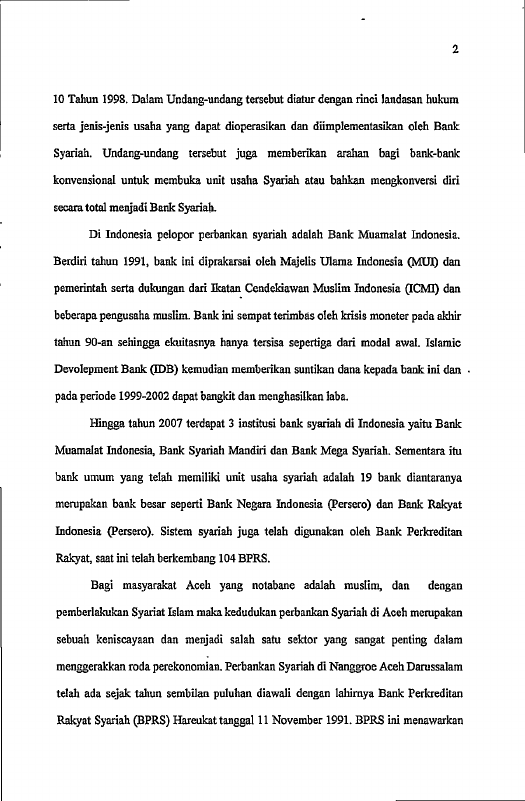 2

10 Tahun 1998. Dalam Undang-undang tersebut diatur dengan rinci landasan hukum serta jenis-jenis usaha yang dapat dioperasikan dan diimplementasikan oleh Bank Syariah. Undang-undang tersebut juga memberikan arahan bagi bank-bank konvensional untuk membuka unit usaha Syariah atau bahkan mengkonversi diri secara total menjadi Bank Syariah.

Di Indonesia pelopor perbankan syariah adalah Bank Muamalat Indonesia. Berdiri tahun 1991, bank ini diprakarsai oleh Majelis Ulama Indonesia (MUI) dan pemerintah serta dukungan dari Ikatan Cendekiawan Muslim Indonesia (ICMI) dan beberapa pengusaha muslim. Bank ini sempat terimbas oleh krisis moneter pada akhir tahun 90-an sehingga ekuitasnya hanya tersisa sepertiga dari modal awal. Islamic Devolepment Bank (IDB) kemudian memberikan suntikan dana kepada bank ini dan pada periode 1999-2002 dapat bangkit dan menghasilkan laba.

Hingga tahun 2007 terdapat 3 institusi bank syariah di Indonesia yaitu Bank Muamalat Indonesia, Bank Syariah Mandiri dan Bank Mega Syariah. Sementara itu bank umum yang telah memiliki unit usaha syariah adalah 19 bank diantaranya merupakan bank besar seperti Bank Negara Indonesia (Persero) dan Bank Rakyat Indonesia (Persero). Sistem syariah juga telah digunakan oleh Bank Perkreditan Rakyat, saat ini telah berkembang 104 BPRS.

Bagi masyarakat Aceh yang notabane adalah muslim, dan dengan pemberlakukan Syariat Islam maka kedudukan perbankan Syariah di Aceh merupakan sebuah keniscayaan dan menjadi salah satu sektor yang sangat penting dalam menggerakkan roda perekonomian. Perbankan Syariah di Nanggroe Aceh Darussalam telah ada sejak tahun sembilan puluhan diawali dengan lahirnya Bank Perkreditan Rakyat Syariah (BPRS) Hareukat tanggal 11 November 1991. BPRS ini menawarkan